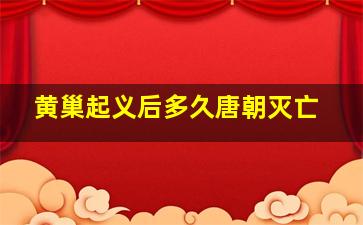 黄巢起义后多久唐朝灭亡